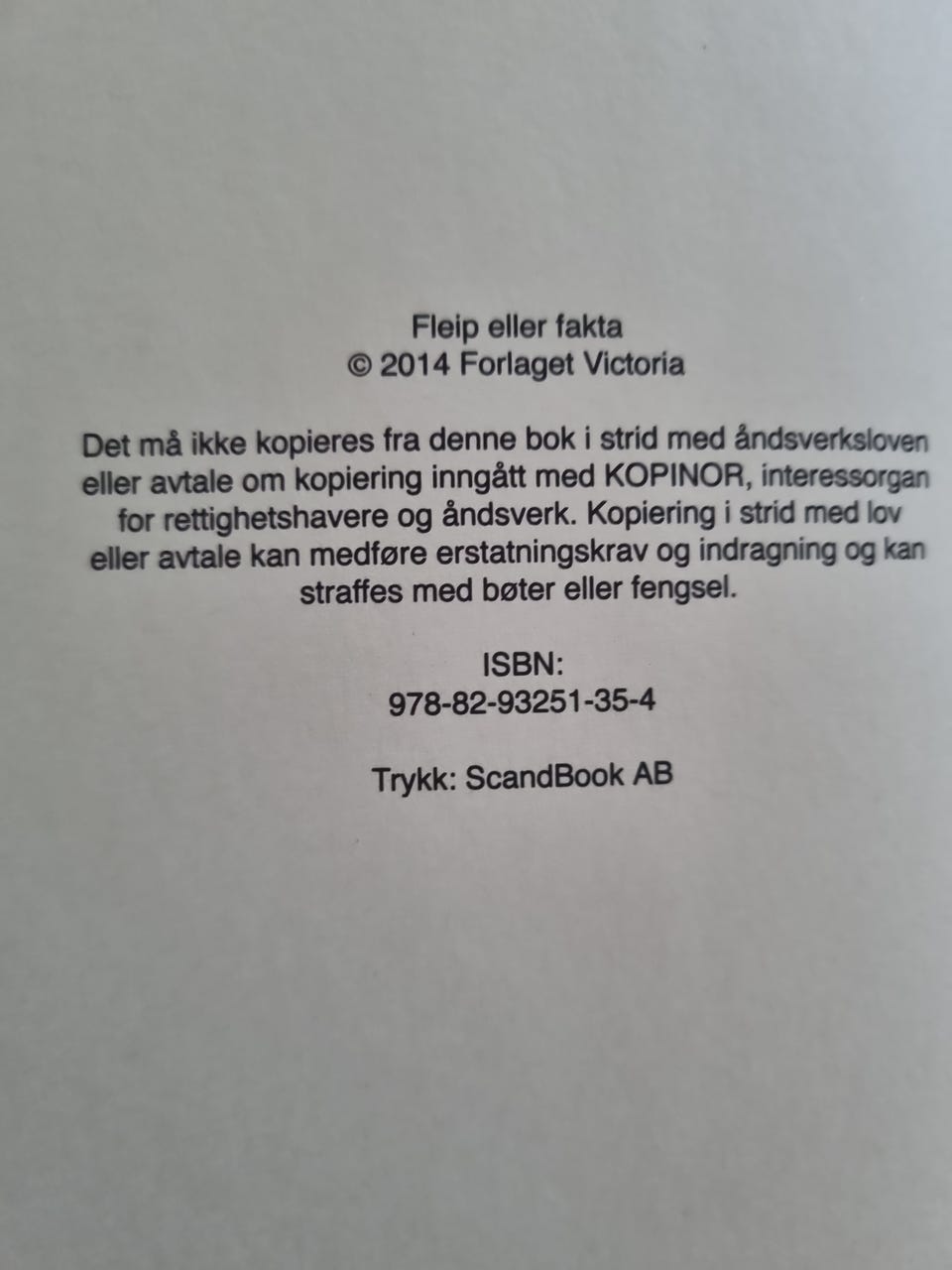 Fleip eller fakta
© 2014 Forlaget Victoria

Det må ikke kopieres fra denne bok i strid med åndsverksloven eller avtale om kopiering inngått med KOPINOR, interessorgan for rettighetshavere og åndsverk. Kopiering i strid med lov eller avtale kan medføre erstatningskrav og indragning og kan straffes med bøter eller fengsel.

ISBN:
978-82-93251-35-4

Trykk: ScandBook AB